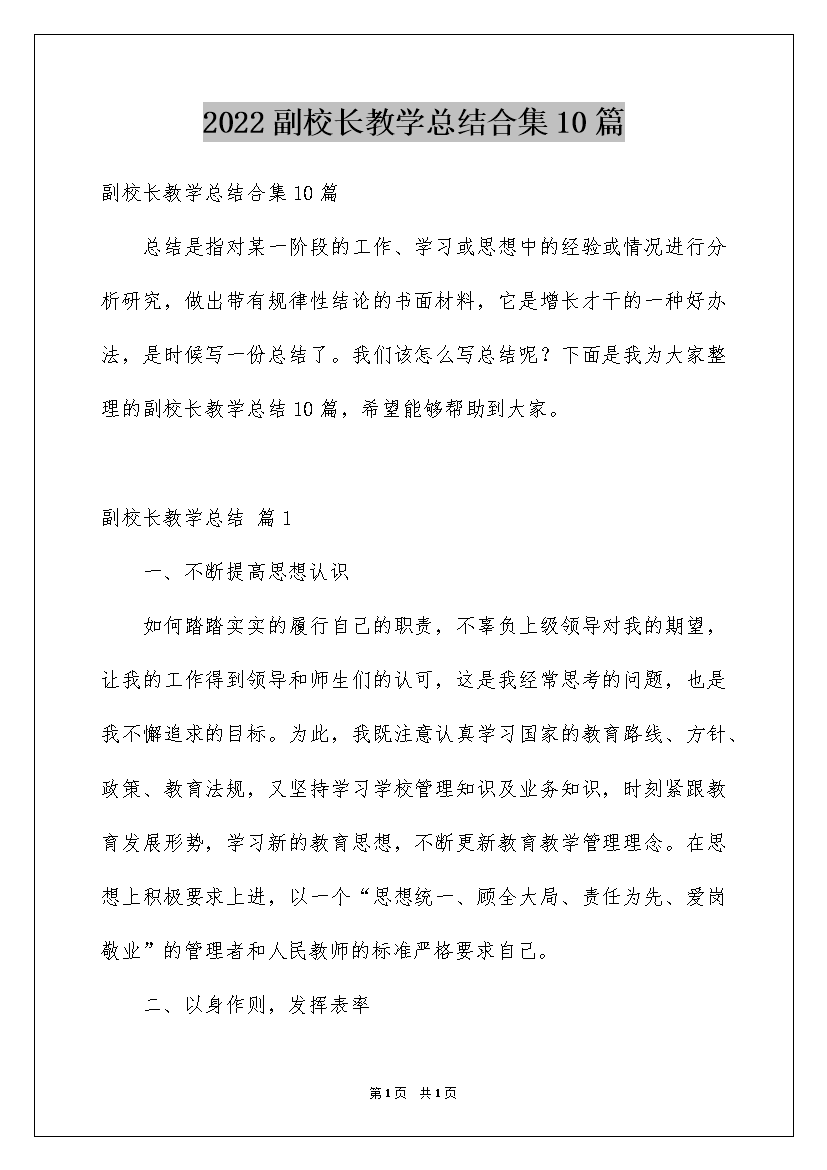 2022副校长教学总结合集10篇

副校长教学总结合集10篇

总结是指对某一阶段的工作、学习或思想中的经验或情况进行分析研究，做出带有规律性结论的书面材料，它是增长才干的一种好办法，是时候写一份总结了。我们该怎么写总结呢？下面是我为大家整理的副校长教学总结10篇，希望能够帮助到大家。

副校长教学总结 篇1

一、不断提高思想认识

如何踏踏实实的履行自己的职责，不辜负上级领导对我的期望，让我的工作得到领导和师生们的认可，这是我经常思考的问题，也是我不懈追求的目标。为此，我既注意认真学习国家的教育路线、方针、政策、教育法规，又坚持学习学校管理知识及业务知识，时刻紧跟教育发展形势，学习新的教育思想，不断更新教育教学管理理念。在思想上积极要求上进，以一个“思想统一、顾全大局、责任为先、爱岗敬业”的管理者和人民教师的标准严格要求自己。

二、以身作则，发挥表率

第1页 共1页